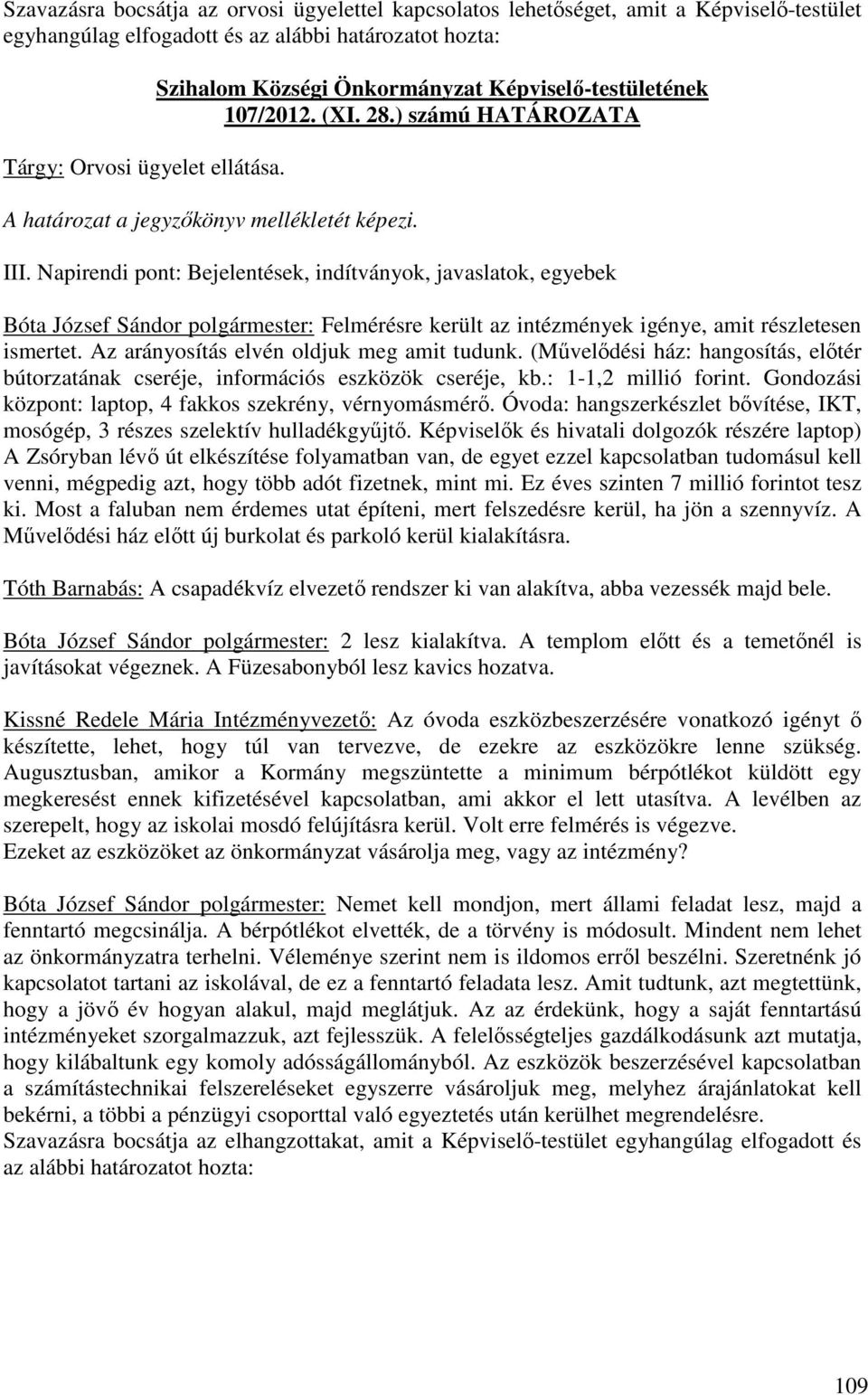 Szavazásra bocsátja az orvosi ügyelettel kapcsolatos lehetőséget, amit a Képviselő-testület egyhangúlag elfogadott és az alábbi határozatot hozta:

Szihalom Községi Önkormányzat Képviselő-testületének 107/2012. (XI. 28.) számú HATÁROZATA

Tárgy: Orvosi ügyelet ellátása.

A határozat a jegyzőkönyv mellékletét képezi.

III. Napirendi pont: Bejelentések, indítványok, javaslatok, egyebek

Bóta József Sándor polgármester: Felmérésre került az intézmények igénye, amit részletesen ismertet. Az arányosítás elvén oldjuk meg amit tudunk. (Művelődési ház: hangosítás, előtér bútorzatának cseréje, információs eszközök cseréje, kb.: 1-1,2 millió forint. Gondozási központ: laptop, 4 fakkos szekrény, vérnyomásmérő. Óvoda: hangszerkészlet bővítése, IKT, mosógép, 3 részes szelektív hulladékgyűjtő. Képviselők és hivatali dolgozók részére laptop) A Zsóryban lévő út elkészítése folyamatban van, de egyet ezzel kapcsolatban tudomásul kell venni, mégpedig azt, hogy több adót fizetnek, mint mi. Ez éves szinten 7 millió forintot tesz ki. Most a faluban nem érdemes utat építeni, mert felszedésre kerül, ha jön a szennyvíz. A Művelődési ház előtt új burkolat és parkoló kerül kialakításra.

Tóth Barnabás: A csapadékvíz elvezető rendszer ki van alakítva, abba vezessék majd bele.

Bóta József Sándor polgármester: 2 lesz kialakítva. A templom előtt és a temetőnél is javításokat végeznek. A Füzesabonyból lesz kavics hozatva.

Kissné Redele Mária Intézményvezető: Az óvoda eszközbeszerzésére vonatkozó igényt ő készítette, lehet, hogy túl van tervezve, de ezekre az eszközökre lenne szükség. Augusztusban, amikor a Kormány megszüntette a minimum bérpótlékot küldött egy megkeresést ennek kifizetésével kapcsolatban, ami akkor el lett utasítva. A levélben az szerepelt, hogy az iskolai mosdó felújításra kerül. Volt erre felmérés is végezve.
Ezeket az eszközöket az önkormányzat vásárolja meg, vagy az intézmény?

Bóta József Sándor polgármester: Nemet kell mondjon, mert állami feladat lesz, majd a fenntartó megcsinálja. A bérpótlékot elvették, de a törvény is módosult. Mindent nem lehet az önkormányzatra terhelni. Véleménye szerint nem is ildomos erről beszélni. Szeretnénk jó kapcsolatot tartani az iskolával, de ez a fenntartó feladata lesz. Amit tudtunk, azt megtettünk, hogy a jövő év hogyan alakul, majd meglátjuk. Az az érdekünk, hogy a saját fenntartású intézményeket szorgalmazzuk, azt fejlesszük. A felelősségteljes gazdálkodásunk azt mutatja, hogy kilábaltunk egy komoly adósságállományból. Az eszközök beszerzésével kapcsolatban a számítástechnikai felszereléseket egyszerre vásároljuk meg, melyhez árajánlatokat kell bekérni, a többi a pénzügyi csoporttal való egyeztetés után kerülhet megrendelésre.
Szavazásra bocsátja az elhangzottakat, amit a Képviselő-testület egyhangúlag elfogadott és az alábbi határozatot hozta:

109